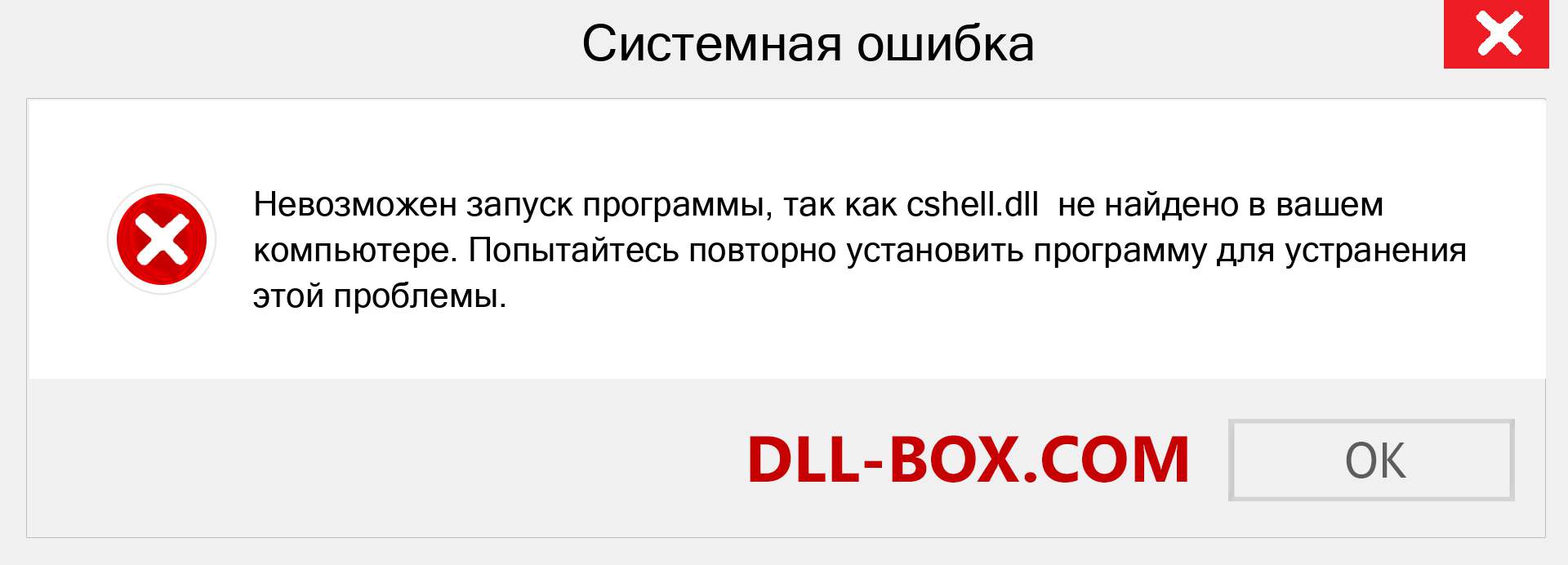 Системная ошибка

Невозможен запуск программы, так как cshell.dll не найдено в вашем компьютере. Попытайтесь повторно установить программу для устранения этой проблемы.

DLL-BOX.COM

OK